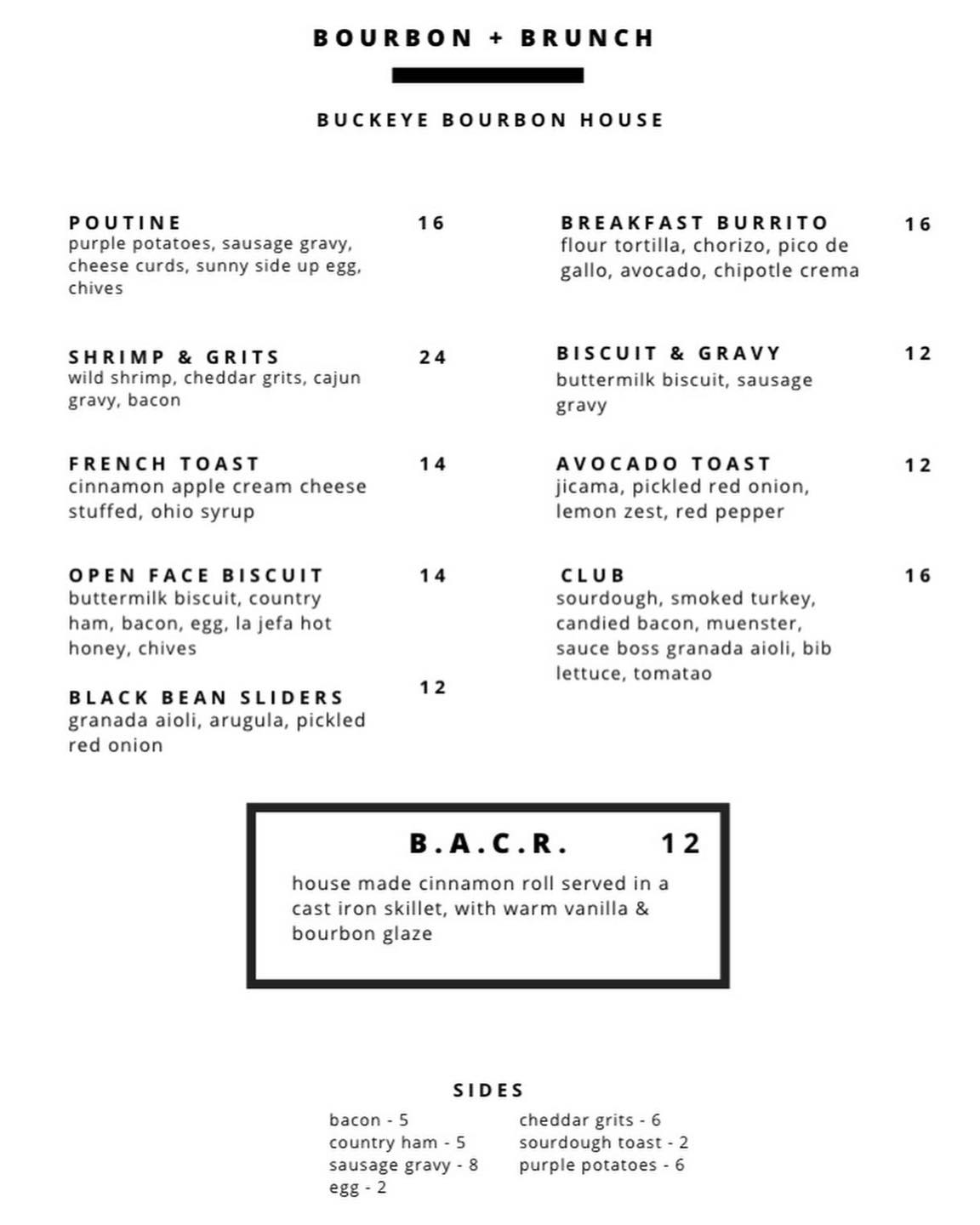 BOURBON + BRUNCH

BUCKEYE BOURBON HOUSE

POUTINE 16
purple potatoes, sausage gravy, cheese curds, sunny side up egg, chives

SHRIMP & GRITS 24
wild shrimp, cheddar grits, cajun gravy, bacon

FRENCH TOAST 14
cinnamon apple cream cheese stuffed, ohio syrup

OPEN FACE BISCUIT 14
buttermilk biscuit, country ham, bacon, egg, la jefa hot honey, chives

BLACK BEAN SLIDERS 12
granada aioli, arugula, pickled red onion

BREAKFAST BURRITO 16
flour tortilla, chorizo, pico de gallo, avocado, chipotle crema

BISCUIT & GRAVY 12
buttermilk biscuit, sausage gravy

AVOCADO TOAST 12
jicama, pickled red onion, lemon zest, red pepper

CLUB 16
sourdough, smoked turkey, candied bacon, muenster, sauce boss granada aioli, bib lettuce, tomatao

B.A.C.R. 12
house made cinnamon roll served in a cast iron skillet, with warm vanilla & bourbon glaze

SIDES
bacon - 5
country ham - 5
sausage gravy - 8
egg - 2

cheddar grits - 6
sourdough toast - 2
purple potatoes - 6